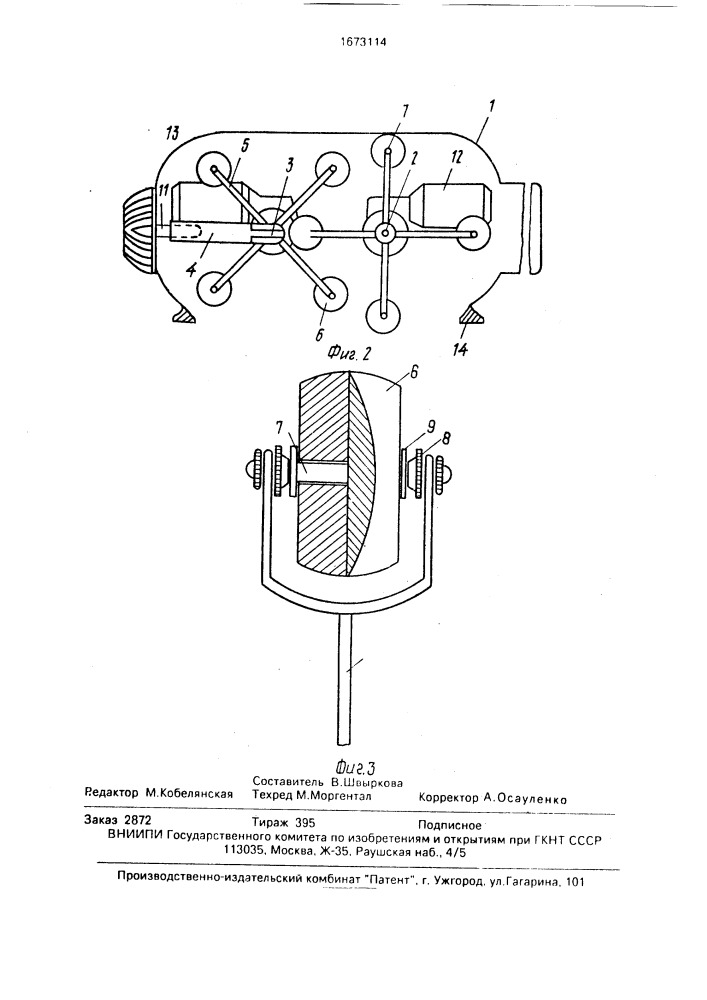 1673114

13
5
3
7
2
1
12
11
4
6
14

Фиг. 2

6
7
9
8

Фиг.3

Редактор М.Кобелянская
Составитель В.Швыркова
Техред М.Моргентал
Корректор А.Осауленко

Заказ 2872
Тираж 395
Подписное
ВНИИПИ Государственного комитета по изобретениям и открытиям при ГКНТ СССР
113035, Москва, Ж-35, Раушская наб., 4/5

Производственно-издательский комбинат "Патент", г. Ужгород, ул.Гагарина, 101